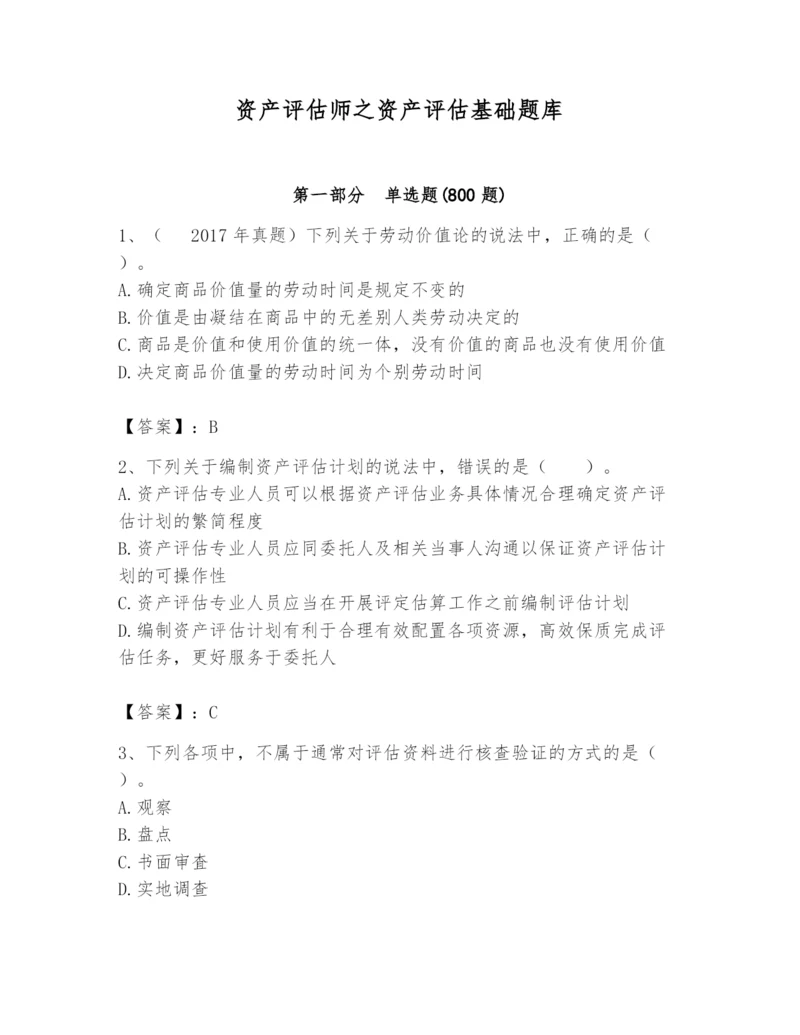 资产评估师之资产评估基础题库

第一部分　单选题(800 题)

1、（　2017 年真题）下列关于劳动价值论的说法中，正确的是（　）。
A.确定商品价值量的劳动时间是规定不变的
B.价值是由凝结在商品中的无差别人类劳动决定的
C.商品是价值和使用价值的统一体，没有价值的商品也没有使用价值
D.决定商品价值量的劳动时间为个别劳动时间

【答案】：B

2、下列关于编制资产评估计划的说法中，错误的是（　）。
A.资产评估专业人员可以根据资产评估业务具体情况合理确定资产评估计划的繁简程度
B.资产评估专业人员应同委托人及相关当事人沟通以保证资产评估计划的可操作性
C.资产评估专业人员应当在开展评定估算工作之前编制评估计划
D.编制资产评估计划有利于合理有效配置各项资源，高效保质完成评估任务，更好服务于委托人

【答案】：C

3、下列各项中，不属于通常对评估资料进行核查验证的方式的是（　）。
A.观察
B.盘点
C.书面审查
D.实地调查